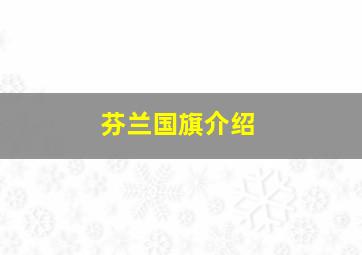 芬兰国旗介绍